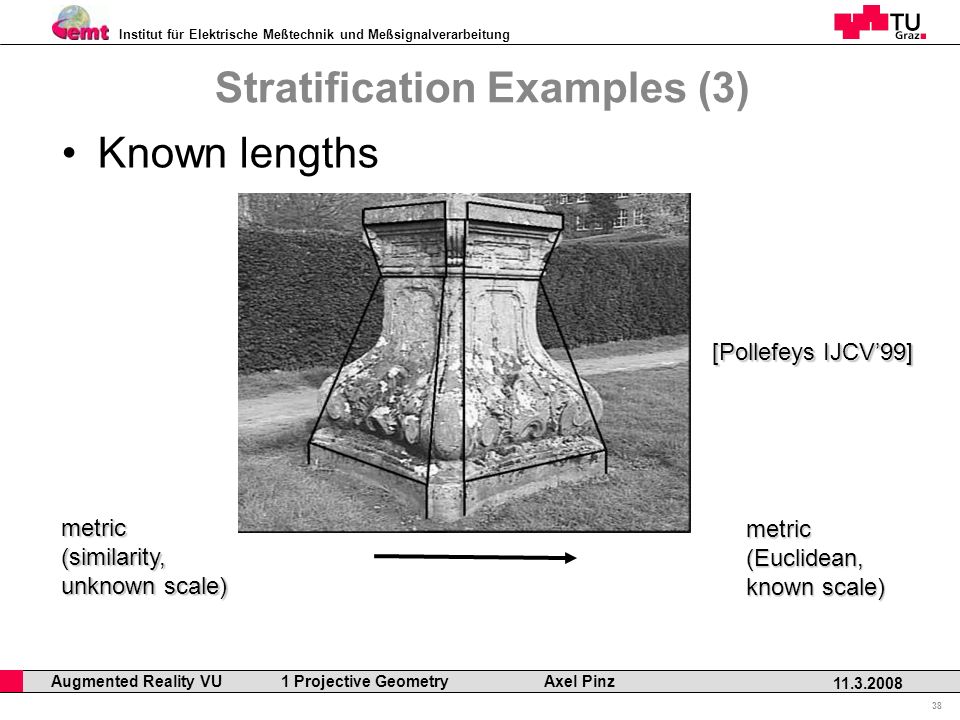 emt Institut für Elektrische Meßtechnik und Meßsignalverarbeitung

TU Graz

Stratification Examples (3)

• Known lengths

[Pollefeys IJCV'99]

metric (similarity, unknown scale)

metric (Euclidean, known scale)

Augmented Reality VU 1 Projective Geometry Axel Pinz 11.3.2008

38